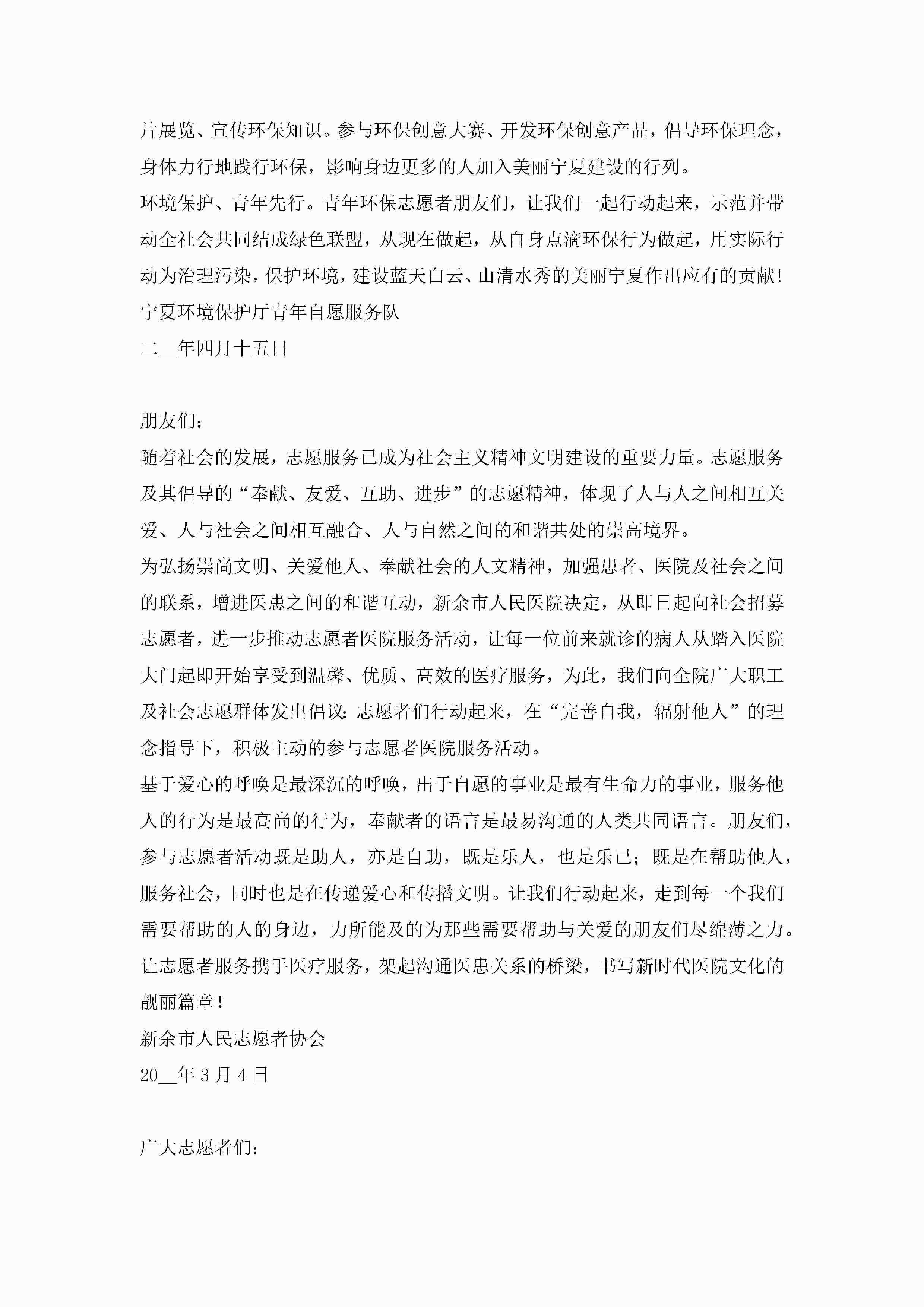 片展览、宣传环保知识。参与环保创意大赛、开发环保创意产品，倡导环保理念，身体力行地践行环保，影响身边更多的人加入美丽宁夏建设的行列。

环境保护、青年先行。青年环保志愿者朋友们，让我们一起行动起来，示范并带动全社会共同结成绿色联盟，从现在做起，从自身点滴环保行为做起，用实际行动为治理污染，保护环境，建设蓝天白云、山清水秀的美丽宁夏作出应有的贡献！

宁夏环境保护厅青年自愿服务队

二__年四月十五日

朋友们：

随着社会的发展，志愿服务已成为社会主义精神文明建设的重要力量。志愿服务及其倡导的“奉献、友爱、互助、进步”的志愿精神，体现了人与人之间相互关爱、人与社会之间相互融合、人与自然之间的和谐共处的崇高境界。

为弘扬崇尚文明、关爱他人、奉献社会的人文精神，加强患者、医院及社会之间的联系，增进医患之间的和谐互动，新余市人民医院决定，从即日起向社会招募志愿者，进一步推动志愿者医院服务活动，让每一位前来就诊的病人从踏入医院大门起即开始享受到温馨、优质、高效的医疗服务，为此，我们向全院广大职工及社会志愿群体发出倡议：志愿者们行动起来，在“完善自我，辐射他人”的理念指导下，积极主动的参与志愿者医院服务活动。

基于爱心的呼唤是最深沉的呼唤，出于自愿的事业是最有生命力的事业，服务他人的行为是最高尚的行为，奉献者的语言是最易沟通的人类共同语言。朋友们，参与志愿者活动既是助人，亦是自助，既是乐人，也是乐己；既是在帮助他人，服务社会，同时也是在传递爱心和传播文明。让我们行动起来，走到每一个我们需要帮助的人的身边，力所能及的为那些需要帮助与关爱的朋友们尽绵薄之力。让志愿者服务携手医疗服务，架起沟通医患关系的桥梁，书写新时代医院文化的靓丽篇章！

新余市人民志愿者协会

20__年3月4日

广大志愿者们：